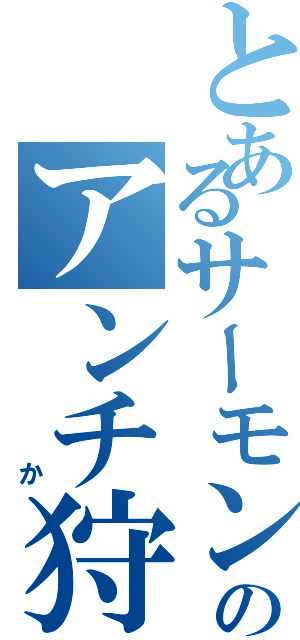 とあるサーモンの
アンチ狩
か